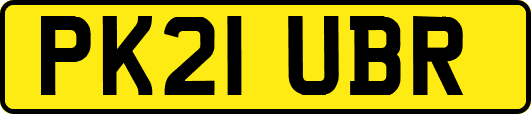 PK21 UBR